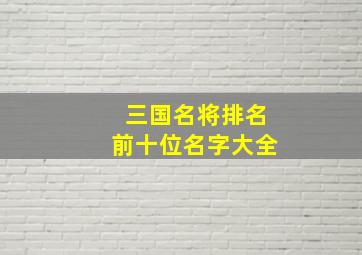 三国名将排名
前十位名字大全